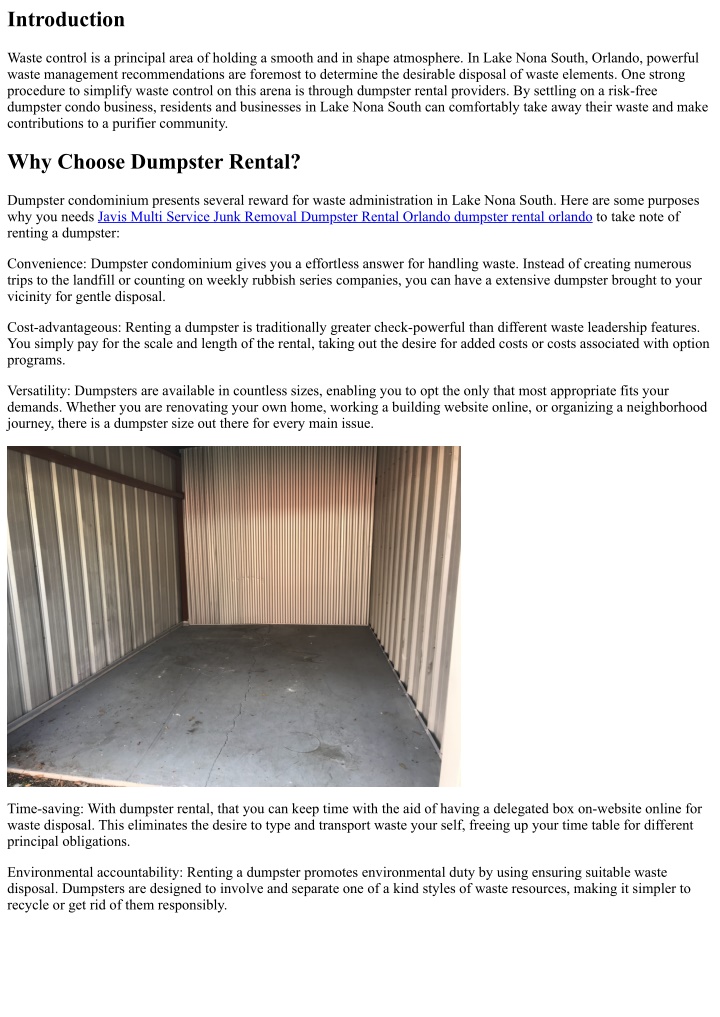 Introduction

Waste control is a principal area of holding a smooth and in shape atmosphere. In Lake Nona South, Orlando, powerful waste management recommendations are foremost to determine the desirable disposal of waste elements. One strong procedure to simplify waste control on this arena is through dumpster rental providers. By settling on a risk-free dumpster condo business, residents and businesses in Lake Nona South can comfortably take away their waste and make contributions to a purifier community.

Why Choose Dumpster Rental?

Dumpster condominium presents several reward for waste administration in Lake Nona South. Here are some purposes why you needs Javis Multi Service Junk Removal Dumpster Rental Orlando dumpster rental orlando to take note of renting a dumpster:

Convenience: Dumpster condominium gives you a effortless answer for handling waste. Instead of creating numerous trips to the landfill or counting on weekly rubbish series companies, you can have a extensive dumpster brought to your vicinity for gentle disposal.

Cost-advantageous: Renting a dumpster is traditionally greater check-powerful than different waste leadership features. You simply pay for the scale and length of the rental, taking out the desire for added costs or costs associated with option programs.

Versatility: Dumpsters are available in countless sizes, enabling you to opt the only that most appropriate fits your demands. Whether you are renovating your own home, working a building website online, or organizing a neighborhood journey, there is a dumpster size out there for every main issue.

Time-saving: With dumpster rental, that you can keep time with the aid of having a delegated box on-website online for waste disposal. This eliminates the desire to type and transport waste your self, freeing up your time table for different principal obligations.

Environmental accountability: Renting a dumpster promotes environmental duty by using ensuring suitable waste disposal. Dumpsters are designed to involve and separate one of a kind styles of waste resources, making it simpler to recycle or get rid of them responsibly.